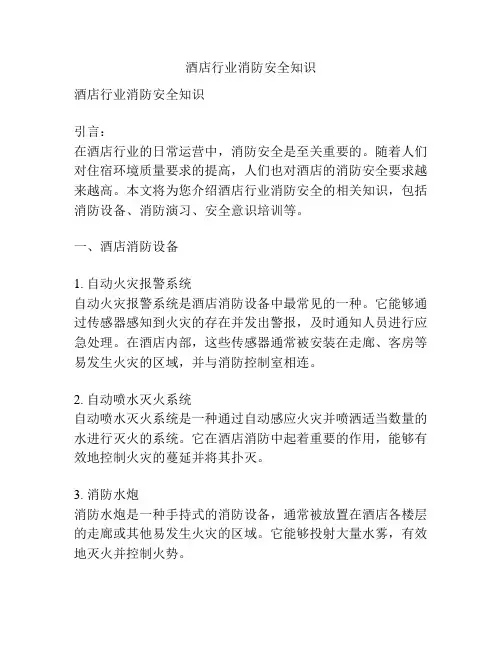 酒店行业消防安全知识

酒店行业消防安全知识

引言：
在酒店行业的日常运营中，消防安全是至关重要的。随着人们对住宿环境质量要求的提高，人们也对酒店的消防安全要求越来越高。本文将为您介绍酒店行业消防安全的相关知识，包括消防设备、消防演习、安全意识培训等。

一、酒店消防设备

1. 自动火灾报警系统
自动火灾报警系统是酒店消防设备中最常见的一种。它能够通过传感器感知到火灾的存在并发出警报，及时通知人员进行应急处理。在酒店内部，这些传感器通常被安装在走廊、客房等易发生火灾的区域，并与消防控制室相连。

2. 自动喷水灭火系统
自动喷水灭火系统是一种通过自动感应火灾并喷洒适当数量的水进行灭火的系统。它在酒店消防中起着重要的作用，能够有效地控制火灾的蔓延并将其扑灭。

3. 消防水炮
消防水炮是一种手持式的消防设备，通常被放置在酒店各楼层的走廊或其他易发生火灾的区域。它能够投射大量水雾，有效地灭火并控制火势。